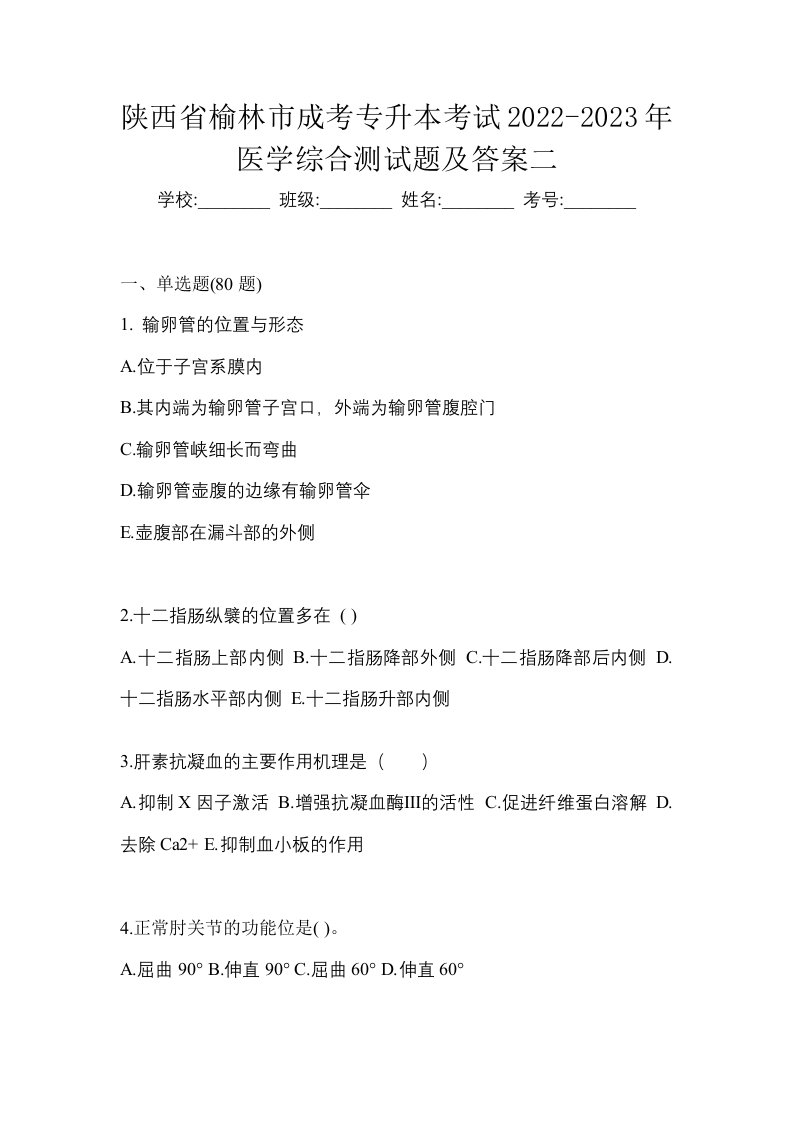 陕西省榆林市成考专升本考试2022-2023年医学综合测试题及答案二

学校:________ 班级:________ 姓名:________ 考号:________

一、单选题(80 题)

1. 输卵管的位置与形态

A.位于子宫系膜内

B.其内端为输卵管子宫口，外端为输卵管腹腔门

C.输卵管峡细长而弯曲

D.输卵管壶腹的边缘有输卵管伞

E.壶腹部在漏斗部的外侧

2.十二指肠纵襞的位置多在 ( )

A.十二指肠上部内侧 B.十二指肠降部外侧 C.十二指肠降部后内侧 D.十二指肠水平部内侧 E.十二指肠升部内侧

3.肝素抗凝血的主要作用机理是（　　）

A.抑制 X 因子激活 B.增强抗凝血酶III的活性 C.促进纤维蛋白溶解 D.去除 Ca2+ E.抑制血小板的作用

4.正常肘关节的功能位是( )。

A.屈曲 90° B.伸直 90° C.屈曲 60° D.伸直 60°